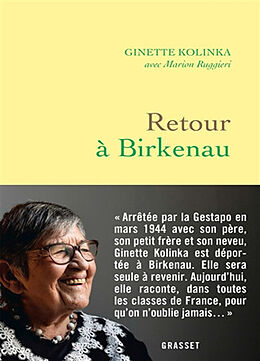 GINETTE KOLINKA
avec Marion Ruggieri

Retour
à Birkenau

« Arrêtée par la Gestapo en mars 1944 avec son père, son petit frère et son neveu, Ginette Kolinka est déportée à Birkenau. Elle sera seule à revenir. Aujourd'hui, elle raconte, dans toutes les classes de France, pour qu'on n'oublie jamais… »

GRASSET